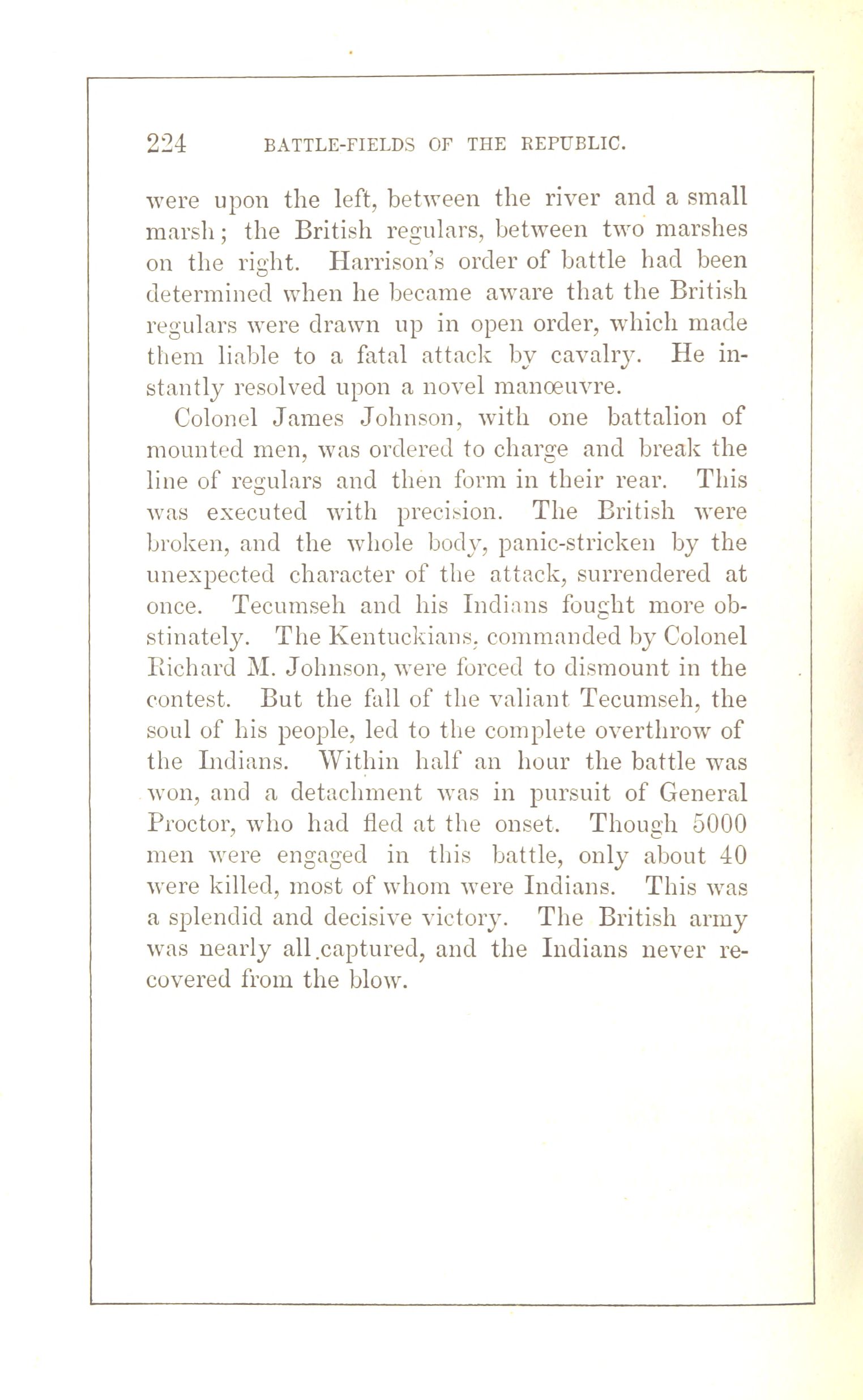 224 BATTLE-FIELDS OF THE REPUBLIC.

were upon the left, between the river and a small marsh; the British regulars, between two marshes on the right. Harrison's order of battle had been determined when he became aware that the British regulars were drawn up in open order, which made them liable to a fatal attack by cavalry. He instantly resolved upon a novel manœuvre.

Colonel James Johnson, with one battalion of mounted men, was ordered to charge and break the line of regulars and then form in their rear. This was executed with precision. The British were broken, and the whole body, panic-stricken by the unexpected character of the attack, surrendered at once. Tecumseh and his Indians fought more obstinately. The Kentuckians, commanded by Colonel Richard M. Johnson, were forced to dismount in the contest. But the fall of the valiant Tecumseh, the soul of his people, led to the complete overthrow of the Indians. Within half an hour the battle was won, and a detachment was in pursuit of General Proctor, who had fled at the onset. Though 5000 men were engaged in this battle, only about 40 were killed, most of whom were Indians. This was a splendid and decisive victory. The British army was nearly all captured, and the Indians never recovered from the blow.